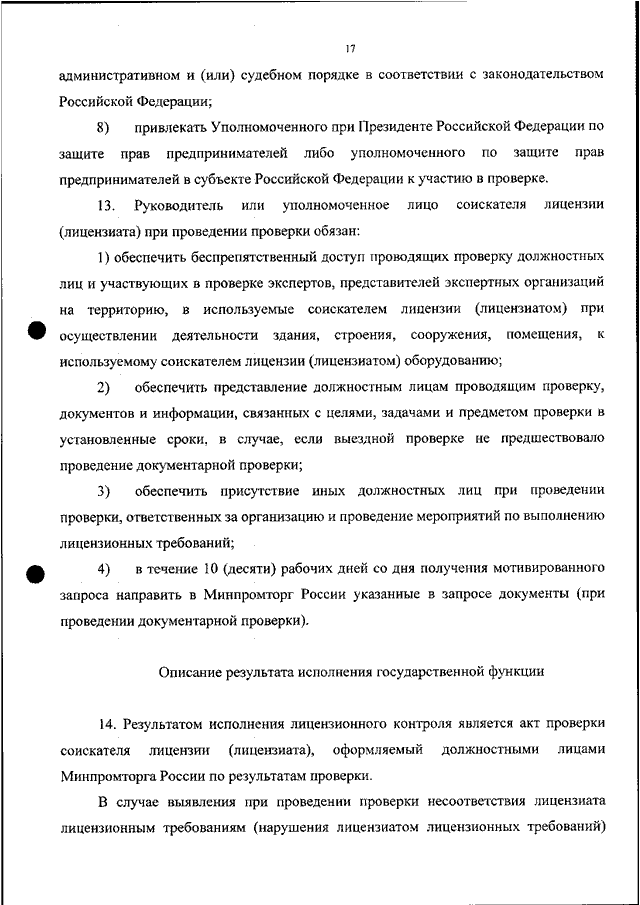 17

административном и (или) судебном порядке в соответствии с законодательством Российской Федерации;

8) привлекать Уполномоченного при Президенте Российской Федерации по защите прав предпринимателей либо уполномоченного по защите прав предпринимателей в субъекте Российской Федерации к участию в проверке.

13. Руководитель или уполномоченное лицо соискателя лицензии (лицензиата) при проведении проверки обязан:

1) обеспечить беспрепятственный доступ проводящих проверку должностных лиц и участвующих в проверке экспертов, представителей экспертных организаций на территорию, в используемые соискателем лицензии (лицензиатом) при осуществлении деятельности здания, строения, сооружения, помещения, к используемому соискателем лицензии (лицензиатом) оборудованию;

2) обеспечить представление должностным лицам проводящим проверку, документов и информации, связанных с целями, задачами и предметом проверки в установленные сроки, в случае, если выездной проверке не предшествовало проведение документарной проверки;

3) обеспечить присутствие иных должностных лиц при проведении проверки, ответственных за организацию и проведение мероприятий по выполнению лицензионных требований;

4) в течение 10 (десяти) рабочих дней со дня получения мотивированного запроса направить в Минпромторг России указанные в запросе документы (при проведении документарной проверки).

Описание результата исполнения государственной функции

14. Результатом исполнения лицензионного контроля является акт проверки соискателя лицензии (лицензиата), оформляемый должностными лицами Минпромторга России по результатам проверки.

В случае выявления при проведении проверки несоответствия лицензиата лицензионным требованиям (нарушения лицензиатом лицензионных требований)